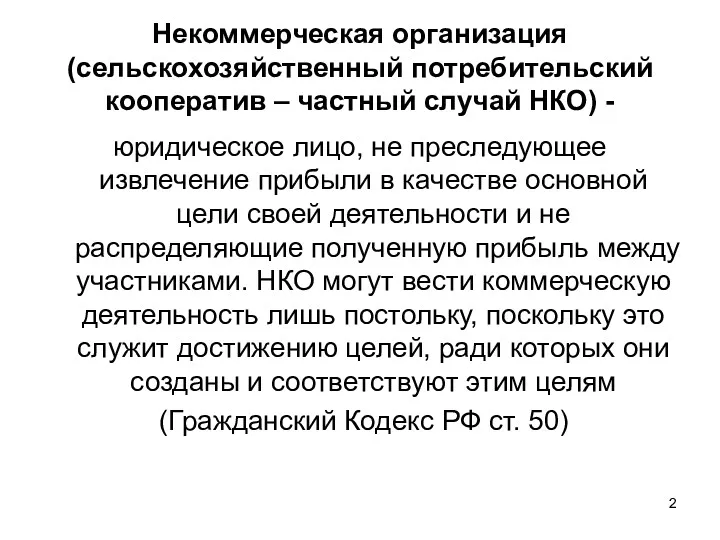 Некоммерческая организация (сельскохозяйственный потребительский кооператив – частный случай НКО) -

юридическое лицо, не преследующее извлечение прибыли в качестве основной цели своей деятельности и не распределяющие полученную прибыль между участниками. НКО могут вести коммерческую деятельность лишь постольку, поскольку это служит достижению целей, ради которых они созданы и соответствуют этим целям

(Гражданский Кодекс РФ ст. 50)

2